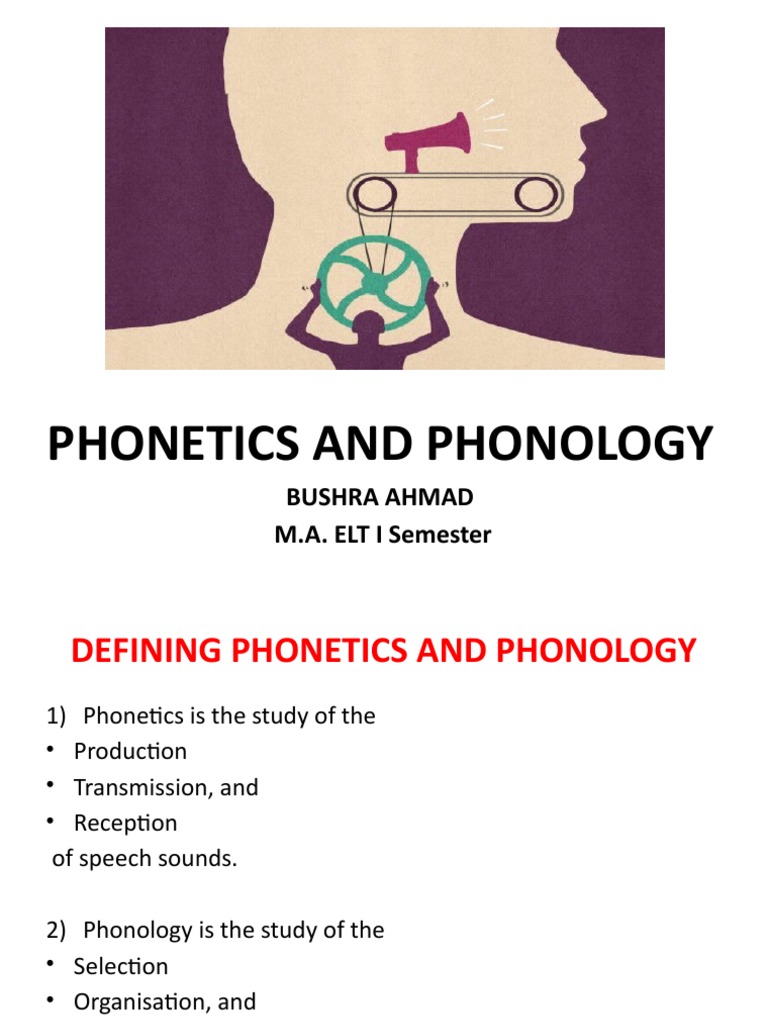 PHONETICS AND PHONOLOGY

BUSHRA AHMAD
M.A. ELT I Semester

DEFINING PHONETICS AND PHONOLOGY

1) Phonetics is the study of the
• Production
• Transmission, and
• Reception
of speech sounds.

2) Phonology is the study of the
• Selection
• Organisation, and